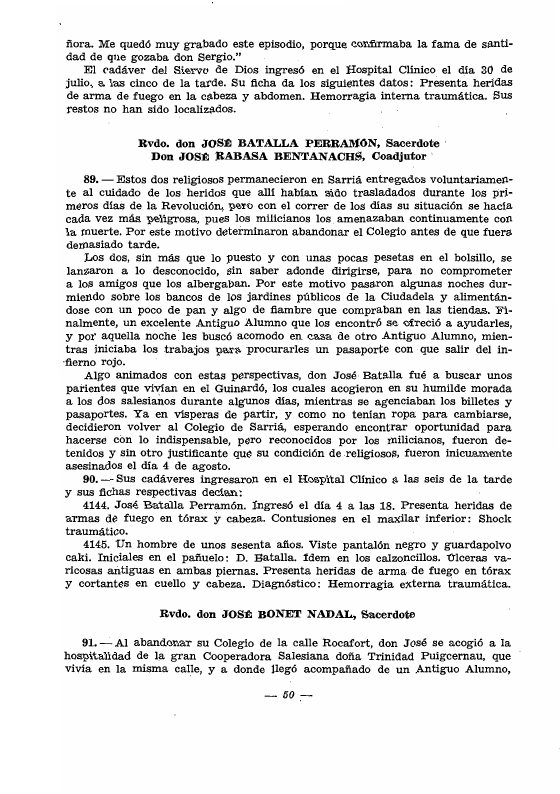 ñora. Me quedó muy grabado este episodio, porque confirmaba la fama de santidad de que gozaba don Sergio."

El cadáver del Siervo de Dios ingresó en el Hospital Clínico el día 30 de julio, a las cinco de la tarde. Su ficha da los siguientes datos: Presenta heridas de arma de fuego en la cabeza y abdomen. Hemorragia interna traumática. Sus restos no han sido localizados.

Rvdo. don JOSÉ BATALLA PERRAMÓN, Sacerdote
Don JOSÉ RABASA BENTANACHS, Coadjutor

89. — Estos dos religiosos permanecieron en Sarriá entregados voluntariamente al cuidado de los heridos que allí habían sido trasladados durante los primeros días de la Revolución, pero con el correr de los días su situación se hacía cada vez más peligrosa, pues los milicianos los amenazaban continuamente con la muerte. Por este motivo determinaron abandonar el Colegio antes de que fuera demasiado tarde.

Los dos, sin más que lo puesto y con unas pocas pesetas en el bolsillo, se lanzaron a lo desconocido, sin saber adonde dirigirse, para no comprometer a los amigos que los albergaban. Por este motivo pasaron algunas noches durmiendo sobre los bancos de los jardines públicos de la Ciudadela y alimentándose con un poco de pan y algo de fiambre que compraban en las tiendas. Finalmente, un excelente Antiguo Alumno que los encontró se ofreció a ayudarles, y por aquella noche les buscó acomodo en casa de otro Antiguo Alumno, mientras iniciaba los trabajos para procurarles un pasaporte con que salir del infierno rojo.

Algo animados con estas perspectivas, don José Batalla fué a buscar unos parientes que vivían en el Guinardó, los cuales acogieron en su humilde morada a los dos salesianos durante algunos días, mientras se agenciaban los billetes y pasaportes. Ya en vísperas de partir, y como no tenían ropa para cambiarse, decidieron volver al Colegio de Sarriá, esperando encontrar oportunidad para hacerse con lo indispensable, pero reconocidos por los milicianos, fueron detenidos y sin otro justificante que su condición de religiosos, fueron inicuamente asesinados el día 4 de agosto.

90. — Sus cadáveres ingresaron en el Hospital Clínico a las seis de la tarde y sus fichas respectivas decían:

4144. José Batalla Perramón. Ingresó el día 4 a las 18. Presenta heridas de armas de fuego en tórax y cabeza. Contusiones en el maxilar inferior: Shock traumático.

4145. Un hombre de unos sesenta años. Viste pantalón negro y guardapolvo caki. Iniciales en el pañuelo: D. Batalla. Idem en los calzoncillos. Ulceras varicosas antiguas en ambas piernas. Presenta heridas de arma de fuego en tórax y cortantes en cuello y cabeza. Diagnóstico: Hemorragia externa traumática.

Rvdo. don JOSÉ BONET NADAL, Sacerdote

91. — Al abandonar su Colegio de la calle Rocafort, don José se acogió a la hospitalidad de la gran Cooperadora Salesiana doña Trinidad Puigcernau, que vivía en la misma calle, y a donde llegó acompañado de un Antiguo Alumno,

— 50 —